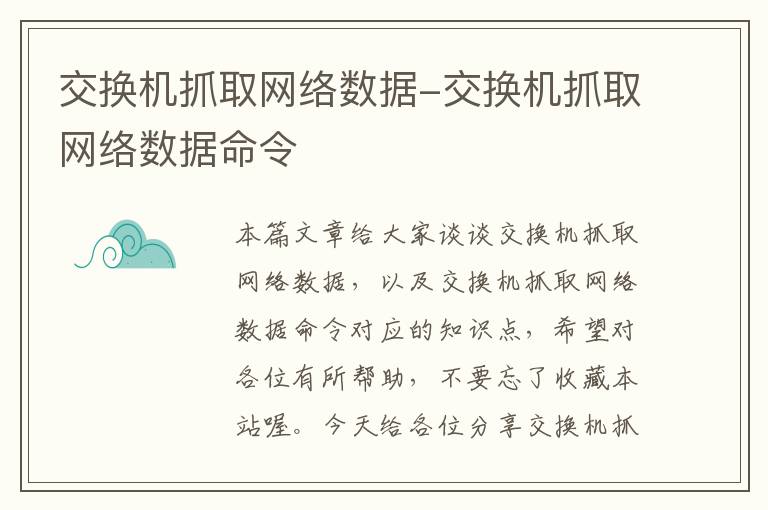 交换机抓取网络数据-交换机抓取网络数据命令

本篇文章给大家谈谈交换机抓取网络数据，以及交换机抓取网络数据命令对应的知识点，希望对各位有所帮助，不要忘了收藏本站喔。今天给各位分享交换机抓